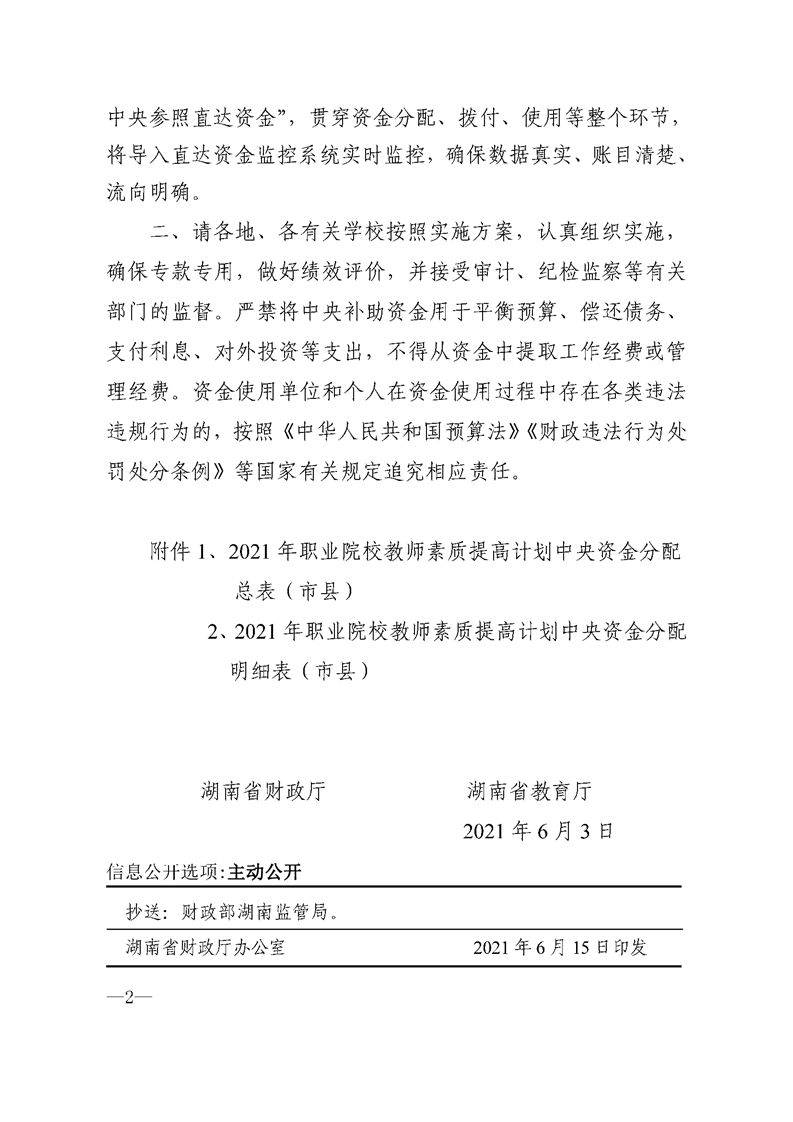 中央参照直达资金”，贯穿资金分配、拨付、使用等整个环节，将导入直达资金监控系统实时监控，确保数据真实、账目清楚、流向明确。

二、请各地、各有关学校按照实施方案，认真组织实施，确保专款专用，做好绩效评价，并接受审计、纪检监察等有关部门的监督。严禁将中央补助资金用于平衡预算、偿还债务、支付利息、对外投资等支出，不得从资金中提取工作经费或管理经费。资金使用单位和个人在资金使用过程中存在各类违法违规行为的，按照《中华人民共和国预算法》《财政违法行为处罚处分条例》等国家有关规定追究相应责任。

附件 1、2021 年职业院校教师素质提高计划中央资金分配总表（市县）

2、2021 年职业院校教师素质提高计划中央资金分配明细表（市县）

湖南省财政厅　　湖南省教育厅

2021 年 6 月 3 日

信息公开选项:主动公开

抄送：财政部湖南监管局。

湖南省财政厅办公室　　2021 年 6 月 15 日印发

—2—